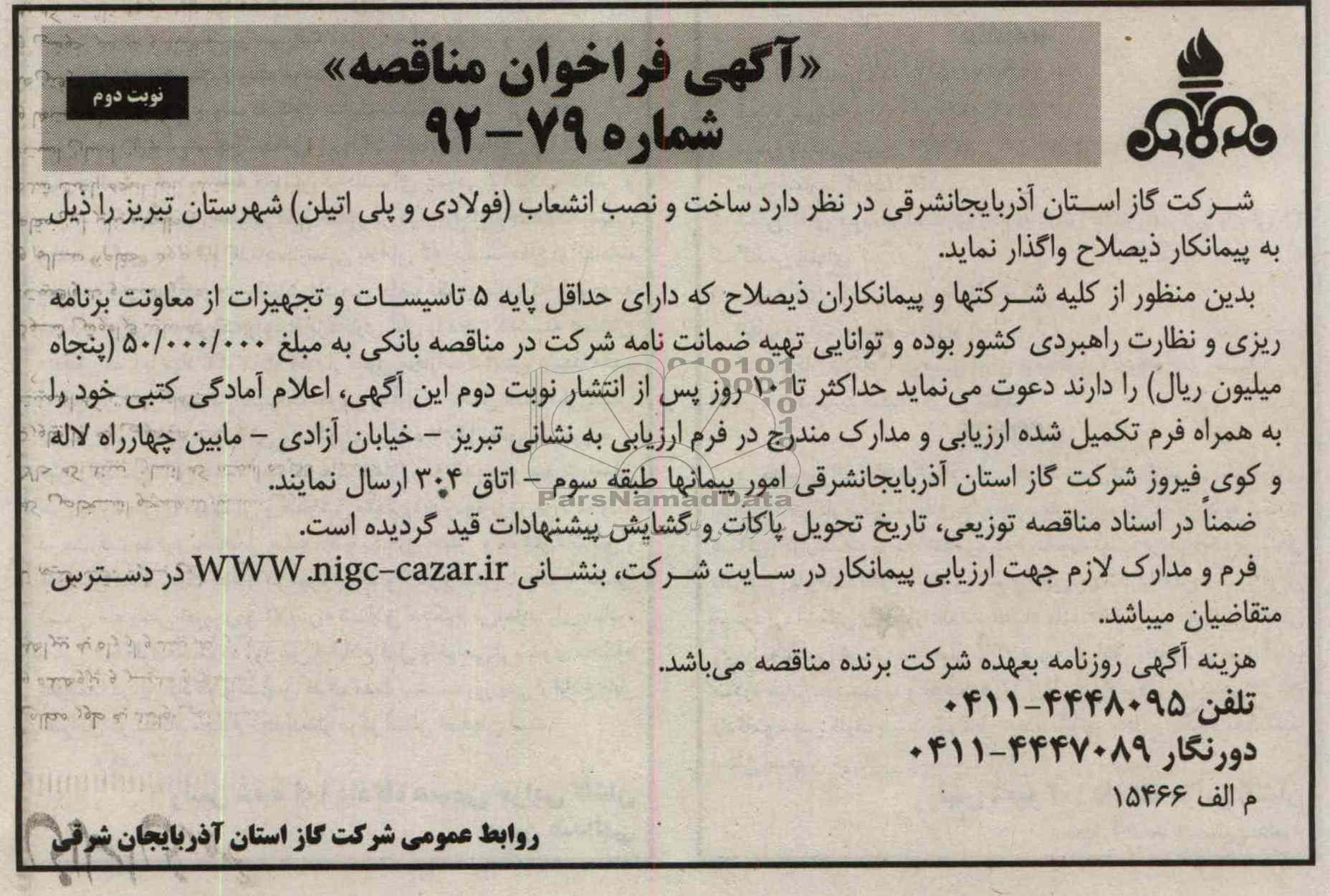 «آگهی فراخوان مناقصه»
شماره ۷۹-۹۲

نوبت دوم

شرکت گاز استان آذربایجانشرقی در نظر دارد ساخت و نصب انشعاب (فولادی و پلی اتیلن) شهرستان تبریز را ذیل به پیمانکار ذیصلاح واگذار نماید.

بدین منظور از کلیه شرکتها و پیمانکاران ذیصلاح که دارای حداقل پایه ۵ تاسیسات و تجهیزات از معاونت برنامه ریزی و نظارت راهبردی کشور بوده و توانایی تهیه ضمانت نامه شرکت در مناقصه بانکی به مبلغ ۵۰/۰۰۰/۰۰۰ (پنجاه میلیون ریال) را دارند دعوت می‌نماید حداکثر تا ۱۰ روز پس از انتشار نوبت دوم این آگهی، اعلام آمادگی کتبی خود را به همراه فرم تکمیل شده ارزیابی و مدارک مندرج در فرم ارزیابی به نشانی تبریز - خیابان آزادی - مابین چهارراه لاله و کوی فیروز شرکت گاز استان آذربایجانشرقی امور پیمانها طبقه سوم - اتاق ۳۰۴ ارسال نمایند.

ضمناً در اسناد مناقصه توزیعی، تاریخ تحویل پاکات و گشایش پیشنهادات قید گردیده است.

فرم و مدارک لازم جهت ارزیابی پیمانکار در سایت شرکت، بنشانی WWW.nigc-cazar.ir در دسترس متقاضیان میباشد.

هزینه آگهی روزنامه بعهده شرکت برنده مناقصه می‌باشد.

تلفن ۴۴۴۸۰۹۵-۰۴۱۱
دورنگار ۴۴۴۷۰۸۹-۰۴۱۱

م الف ۱۵۴۶۶

روابط عمومی شرکت گاز استان آذربایجان شرقی

ParsNamadData